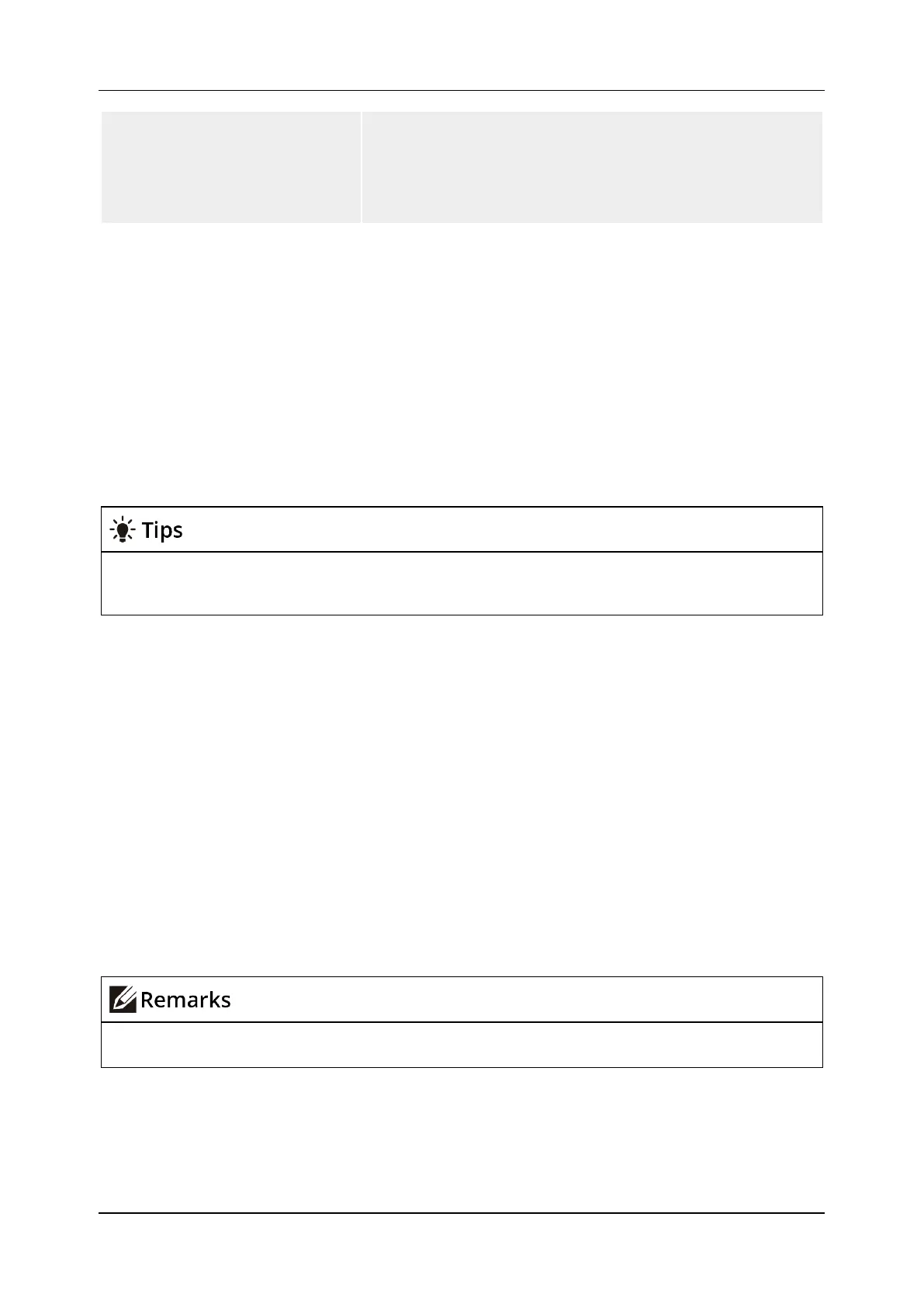 Tips

Remarks